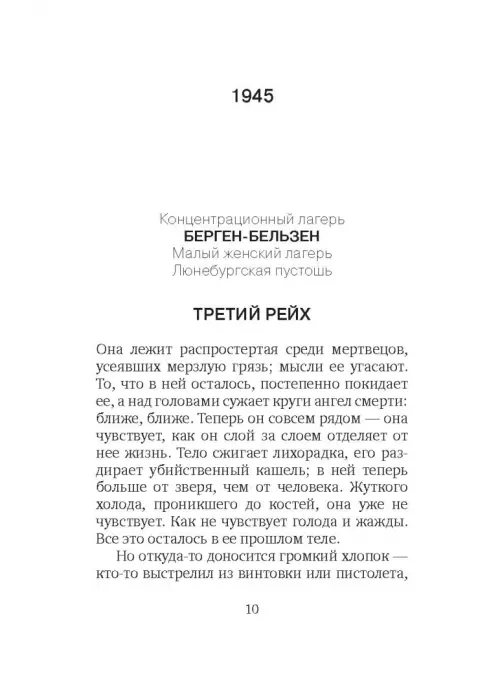 1945

Концентрационный лагерь
БЕРГЕН-БЕЛЬЗЕН
Малый женский лагерь
Люнебургская пустошь

ТРЕТИЙ РЕЙХ

Она лежит распростертая среди мертвецов, усеявших мерзлую грязь; мысли ее угасают. То, что в ней осталось, постепенно покидает ее, а над головами сужает круги ангел смерти: ближе, ближе. Теперь он совсем рядом — она чувствует, как он слой за слоем отделяет от нее жизнь. Тело сжигает лихорадка, его раздирает убийственный кашель; в ней теперь больше от зверя, чем от человека. Жуткого холода, проникшего до костей, она уже не чувствует. Как не чувствует голода и жажды. Все это осталось в ее прошлом теле.

Но откуда-то доносится громкий хлопок — кто-то выстрелил из винтовки или пистолета,

10